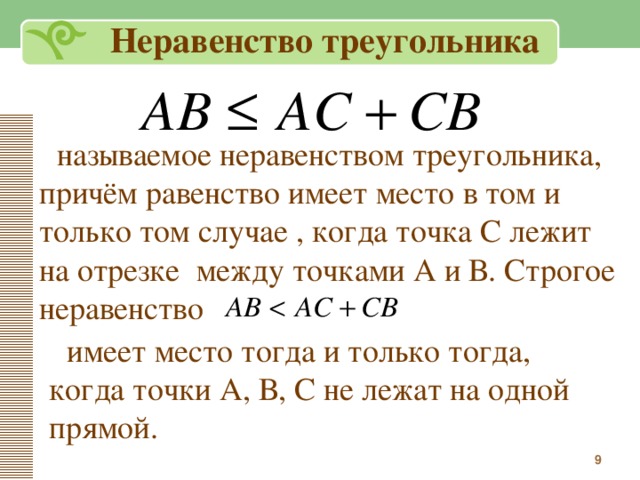 Неравенство треугольника

$AB \leq AC + CB$

называемое неравенством треугольника, причём равенство имеет место в том и только том случае , когда точка С лежит на отрезке между точками А и В. Строгое неравенство $AB < AC + CB$

имеет место тогда и только тогда, когда точки А, В, С не лежат на одной прямой.

9